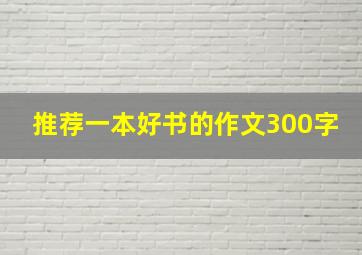 推荐一本好书的作文300字